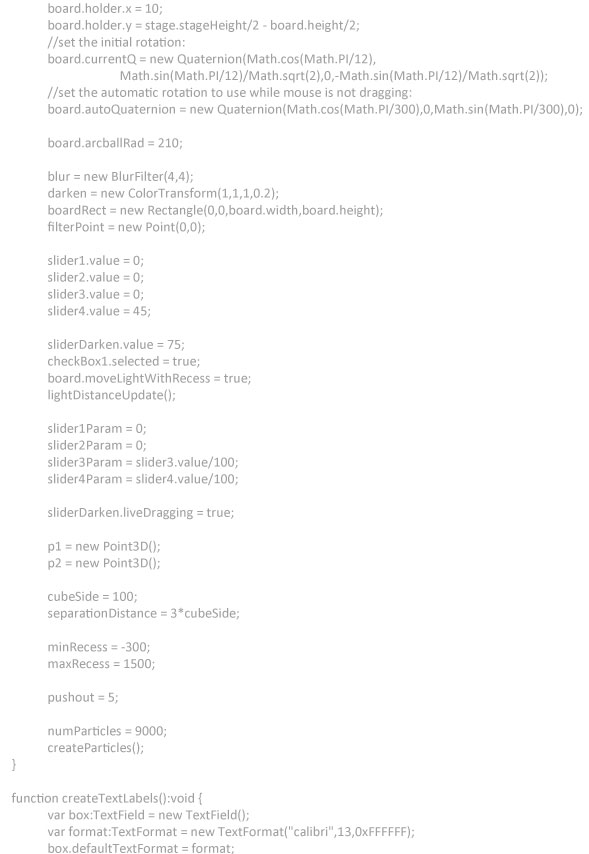 board.holder.x = 10;
board.holder.y = stage.stageHeight/2 - board.height/2;
//set the initial rotation:
board.currentQ = new Quaternion(Math.cos(Math.PI/12),
Math.sin(Math.PI/12)/Math.sqrt(2),0,-Math.sin(Math.PI/12)/Math.sqrt(2));
//set the automatic rotation to use while mouse is not dragging:
board.autoQuaternion = new Quaternion(Math.cos(Math.PI/300),0,Math.sin(Math.PI/300),0);

board.arcballRad = 210;

blur = new BlurFilter(4,4);
darken = new ColorTransform(1,1,1,0.2);
boardRect = new Rectangle(0,0,board.width,board.height);
filterPoint = new Point(0,0);

slider1.value = 0;
slider2.value = 0;
slider3.value = 0;
slider4.value = 45;

sliderDarken.value = 75;
checkBox1.selected = true;
board.moveLightWithRecess = true;
lightDistanceUpdate();

slider1Param = 0;
slider2Param = 0;
slider3Param = slider3.value/100;
slider4Param = slider4.value/100;

sliderDarken.liveDragging = true;

p1 = new Point3D();
p2 = new Point3D();

cubeSide = 100;
separationDistance = 3*cubeSide;

minRecess = -300;
maxRecess = 1500;

pushout = 5;

numParticles = 9000;
createParticles();
}

function createTextLabels():void {
var box:TextField = new TextField();
var format:TextFormat = new TextFormat("calibri",13,0xFFFFFF);
box.defaultTextFormat = format;